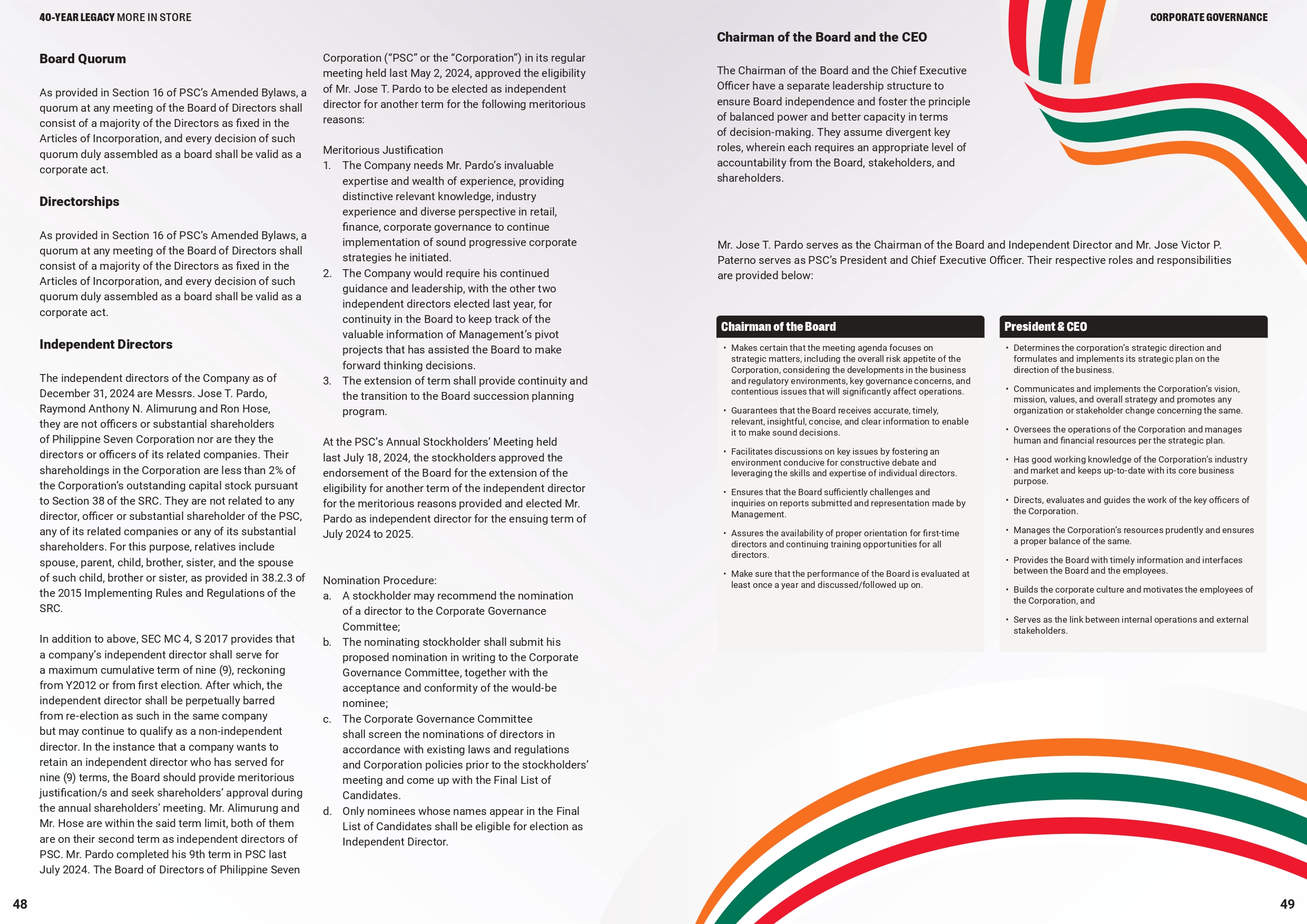 40-YEAR LEGACY MORE IN STORE

Board Quorum

As provided in Section 16 of PSC's Amended Bylaws, a quorum at any meeting of the Board of Directors shall consist of a majority of the Directors as fixed in the Articles of Incorporation, and every decision of such quorum duly assembled as a board shall be valid as a corporate act.

Directorships

As provided in Section 16 of PSC's Amended Bylaws, a quorum at any meeting of the Board of Directors shall consist of a majority of the Directors as fixed in the Articles of Incorporation, and every decision of such quorum duly assembled as a board shall be valid as a corporate act.

Independent Directors

The independent directors of the Company as of December 31, 2024 are Messrs. Jose T. Pardo, Raymond Anthony N. Alimurung and Ron Hose, they are not officers or substantial shareholders of Philippine Seven Corporation nor are they the directors or officers of its related companies. Their shareholdings in the Corporation are less than 2% of the Corporation's outstanding capital stock pursuant to Section 38 of the SRC. They are not related to any director, officer or substantial shareholder of the PSC, any of its related companies or any of its substantial shareholders. For this purpose, relatives include spouse, parent, child, brother, sister, and the spouse of such child, brother or sister, as provided in 38.2.3 of the 2015 Implementing Rules and Regulations of the SRC.

In addition to above, SEC MC 4, S 2017 provides that a company's independent director shall serve for a maximum cumulative term of nine (9), reckoning from Y2012 or from first election. After which, the independent director shall be perpetually barred from re-election as such in the same company but may continue to qualify as a non-independent director. In the instance that a company wants to retain an independent director who has served for nine (9) terms, the Board should provide meritorious justification/s and seek shareholders' approval during the annual shareholders' meeting. Mr. Alimurung and Mr. Hose are within the said term limit, both of them are on their second term as independent directors of PSC. Mr. Pardo completed his 9th term in PSC last July 2024. The Board of Directors of Philippine Seven Corporation ("PSC" or the "Corporation") in its regular meeting held last May 2, 2024, approved the eligibility of Mr. Jose T. Pardo to be elected as independent director for another term for the following meritorious reasons:

Meritorious Justification
1. The Company needs Mr. Pardo's invaluable expertise and wealth of experience, providing distinctive relevant knowledge, industry experience and diverse perspective in retail, finance, corporate governance to continue implementation of sound progressive corporate strategies he initiated.
2. The Company would require his continued guidance and leadership, with the other two independent directors elected last year, for continuity in the Board to keep track of the valuable information of Management's pivot projects that has assisted the Board to make forward thinking decisions.
3. The extension of term shall provide continuity and the transition to the Board succession planning program.

At the PSC's Annual Stockholders' Meeting held last July 18, 2024, the stockholders approved the endorsement of the Board for the extension of the eligibility for another term of the independent director for the meritorious reasons provided and elected Mr. Pardo as independent director for the ensuing term of July 2024 to 2025.

Nomination Procedure:
a. A stockholder may recommend the nomination of a director to the Corporate Governance Committee;
b. The nominating stockholder shall submit his proposed nomination in writing to the Corporate Governance Committee, together with the acceptance and conformity of the would-be nominee;
c. The Corporate Governance Committee shall screen the nominations of directors in accordance with existing laws and regulations and Corporation policies prior to the stockholders' meeting and come up with the Final List of Candidates.
d. Only nominees whose names appear in the Final List of Candidates shall be eligible for election as Independent Director.

48

CORPORATE GOVERNANCE

Chairman of the Board and the CEO

The Chairman of the Board and the Chief Executive Officer have a separate leadership structure to ensure Board independence and foster the principle of balanced power and better capacity in terms of decision-making. They assume divergent key roles, wherein each requires an appropriate level of accountability from the Board, stakeholders, and shareholders.

Mr. Jose T. Pardo serves as the Chairman of the Board and Independent Director and Mr. Jose Victor P. Paterno serves as PSC's President and Chief Executive Officer. Their respective roles and responsibilities are provided below:

Chairman of the Board
• Makes certain that the meeting agenda focuses on strategic matters, including the overall risk appetite of the Corporation, considering the developments in the business and regulatory environments, key governance concerns, and contentious issues that will significantly affect operations.
• Guarantees that the Board receives accurate, timely, relevant, insightful, concise, and clear information to enable it to make sound decisions.
• Facilitates discussions on key issues by fostering an environment conducive for constructive debate and leveraging the skills and expertise of individual directors.
• Ensures that the Board sufficiently challenges and inquiries on reports submitted and representation made by Management.
• Assures the availability of proper orientation for first-time directors and continuing training opportunities for all directors.
• Make sure that the performance of the Board is evaluated at least once a year and discussed/followed up on.

President & CEO
• Determines the corporation's strategic direction and formulates and implements its strategic plan on the direction of the business.
• Communicates and implements the Corporation's vision, mission, values, and overall strategy and promotes any organization or stakeholder change concerning the same.
• Oversees the operations of the Corporation and manages human and financial resources per the strategic plan.
• Has good working knowledge of the Corporation's industry and market and keeps up-to-date with its core business purpose.
• Directs, evaluates and guides the work of the key officers of the Corporation.
• Manages the Corporation's resources prudently and ensures a proper balance of the same.
• Provides the Board with timely information and interfaces between the Board and the employees.
• Builds the corporate culture and motivates the employees of the Corporation, and
• Serves as the link between internal operations and external stakeholders.

49